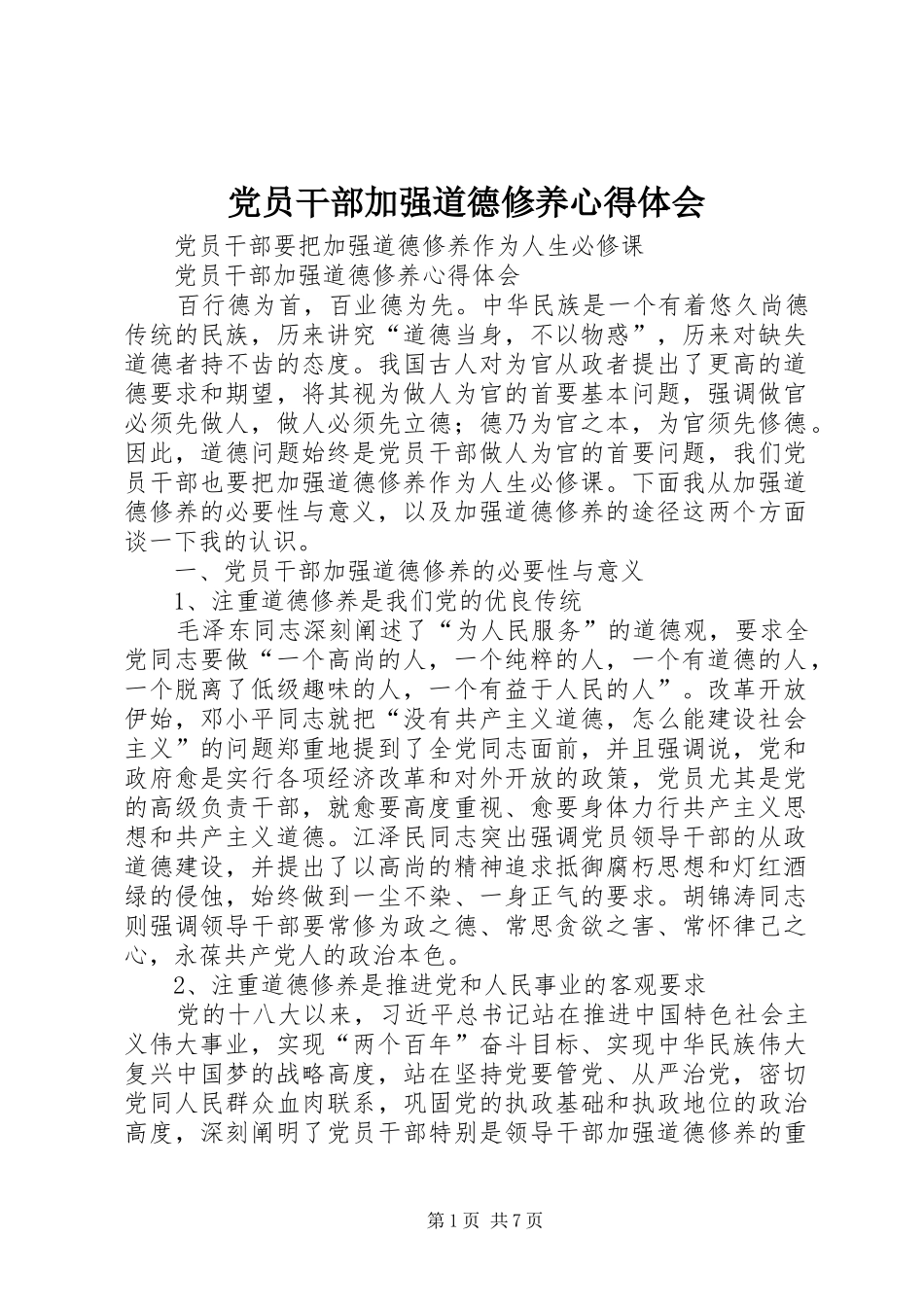 党员干部加强道德修养心得体会

党员干部要把加强道德修养作为人生必修课

党员干部加强道德修养心得体会

百行德为首，百业德为先。中华民族是一个有着悠久尚德传统的民族，历来讲究“道德当身，不以物惑”，历来对缺失道德者持不齿的态度。我国古人对为官从政者提出了更高的道德要求和期望，将其视为做人为官的首要基本问题，强调做官必须先做人，做人必须先立德；德乃为官之本，为官须先修德。因此，道德问题始终是党员干部做人为官的首要问题，我们党员干部也要把加强道德修养作为人生必修课。下面我从加强道德修养的必要性与意义，以及加强道德修养的途径这两个方面谈一下我的认识。

一、党员干部加强道德修养的必要性与意义

1、注重道德修养是我们党的优良传统

毛泽东同志深刻阐述了“为人民服务”的道德观，要求全党同志要做“一个高尚的人，一个纯粹的人，一个有道德的人，一个脱离了低级趣味的人，一个有益于人民的人”。改革开放伊始，邓小平同志就把“没有共产主义道德，怎么能建设社会主义”的问题郑重地提到了全党同志面前，并且强调说，党和政府愈是实行各项经济改革和对外开放的政策，党员尤其是党的高级负责干部，就愈要高度重视、愈要身体力行共产主义思想和共产主义道德。江泽民同志突出强调党员领导干部的从政道德建设，并提出了以高尚的精神追求抵御腐朽思想和灯红酒绿的侵蚀，始终做到一尘不染、一身正气的要求。胡锦涛同志则强调领导干部要常修为政之德、常思贪欲之害、常怀律己之心，永葆共产党人的政治本色。

2、注重道德修养是推进党和人民事业的客观要求

党的十八大以来，习近平总书记站在推进中国特色社会主义伟大事业，实现“两个百年”奋斗目标、实现中华民族伟大复兴中国梦的战略高度，站在坚持党要管党、从严治党，密切党同人民群众血肉联系，巩固党的执政基础和执政地位的政治高度，深刻阐明了党员干部特别是领导干部加强道德修养的重

第1页 共7页